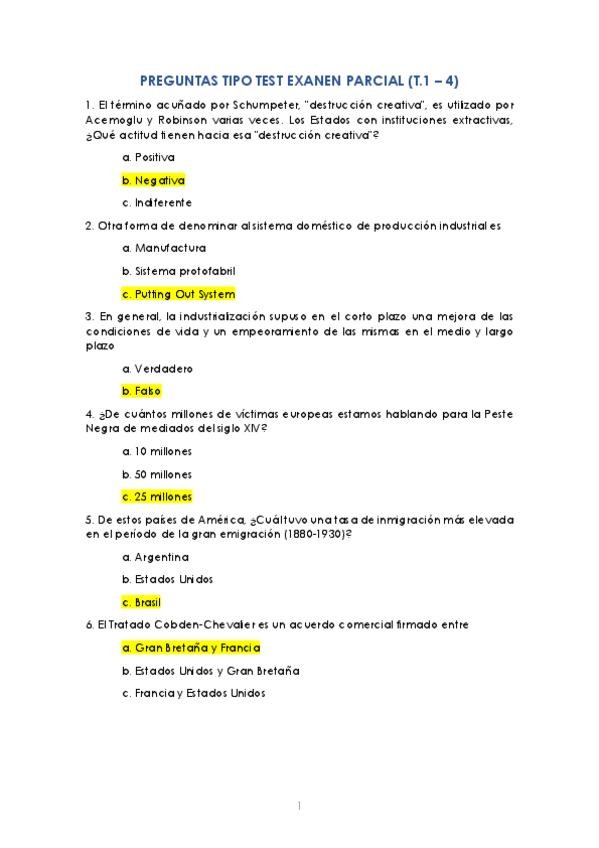 PREGUNTAS TIPO TEST EXANEN PARCIAL (T.1 – 4)

1. El término acuñado por Schumpeter, "destrucción creativa", es utilizado por Acemoglu y Robinson varias veces. Los Estados con instituciones extractivas, ¿Qué actitud tienen hacia esa "destrucción creativa"?

a. Positiva

b. Negativa

c. Indiferente

2. Otra forma de denominar al sistema doméstico de producción industrial es

a. Manufactura

b. Sistema protofabril

c. Putting Out System

3. En general, la industrialización supuso en el corto plazo una mejora de las condiciones de vida y un empeoramiento de las mismas en el medio y largo plazo

a. Verdadero

b. Falso

4. ¿De cuántos millones de víctimas europeas estamos hablando para la Peste Negra de mediados del siglo XIV?

a. 10 millones

b. 50 millones

c. 25 millones

5. De estos países de América, ¿Cuál tuvo una tasa de inmigración más elevada en el período de la gran emigración (1880-1930)?

a. Argentina

b. Estados Unidos

c. Brasil

6. El Tratado Cobden-Chevalier es un acuerdo comercial firmado entre

a. Gran Bretaña y Francia

b. Estados Unidos y Gran Bretaña

c. Francia y Estados Unidos

1